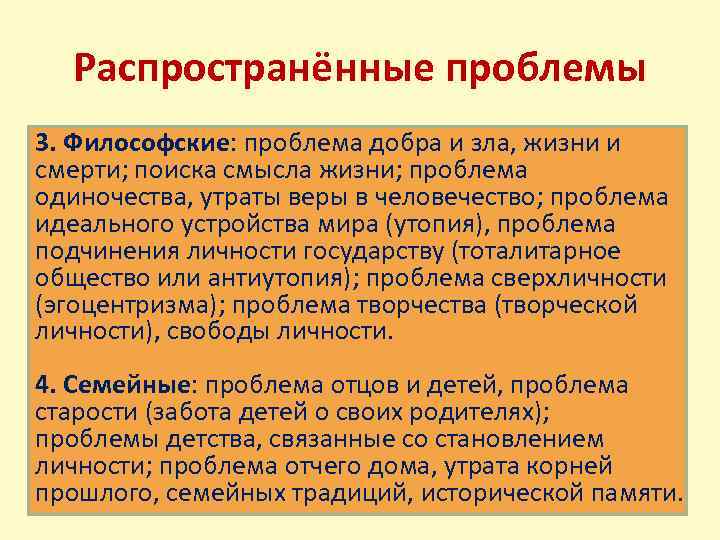 Распространённые проблемы

3. Философские: проблема добра и зла, жизни и смерти; поиска смысла жизни; проблема одиночества, утраты веры в человечество; проблема идеального устройства мира (утопия), проблема подчинения личности государству (тоталитарное общество или антиутопия); проблема сверхличности (эгоцентризма); проблема творчества (творческой личности), свободы личности.

4. Семейные: проблема отцов и детей, проблема старости (забота детей о своих родителях); проблемы детства, связанные со становлением личности; проблема отчего дома, утрата корней прошлого, семейных традиций, исторической памяти.